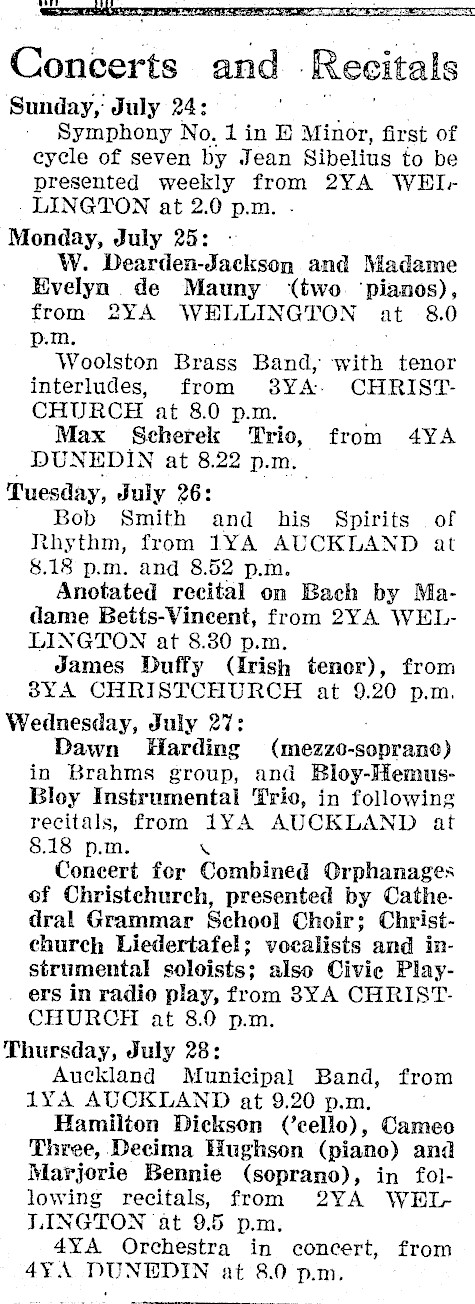 Concerts and Recitals

Sunday, July 24:

Symphony No. 1 in E Minor, first of cycle of seven by Jean Sibelius to be presented weekly from 2YA WELLINGTON at 2.0 p.m.

Monday, July 25:

W. Dearden-Jackson and Madame Evelyn de Mauny (two pianos), from 2YA WELLINGTON at 8.0 p.m.

Woolston Brass Band, with tenor interludes, from 3YA CHRISTCHURCH at 8.0 p.m.

Max Scherek Trio, from 4YA DUNEDIN at 8.22 p.m.

Tuesday, July 26:

Bob Smith and his Spirits of Rhythm, from 1YA AUCKLAND at 8.18 p.m. and 8.52 p.m.

Anotated recital on Bach by Madame Betts-Vincent, from 2YA WELLINGTON at 8.30 p.m.

James Duffy (Irish tenor), from 3YA CHRISTCHURCH at 9.20 p.m.

Wednesday, July 27:

Dawn Harding (mezzo-soprano) in Brahms group, and Bloy-Hemus-Bloy Instrumental Trio, in following recitals, from 1YA AUCKLAND at 8.18 p.m.

Concert for Combined Orphanages of Christchurch, presented by Cathedral Grammar School Choir; Christchurch Liedertafel; vocalists and instrumental soloists; also Civic Players in radio play, from 3YA CHRISTCHURCH at 8.0 p.m.

Thursday, July 28:

Auckland Municipal Band, from 1YA AUCKLAND at 9.20 p.m.

Hamilton Dickson ('cello), Cameo Three, Decima Hughson (piano) and Marjorie Bennie (soprano), in following recitals, from 2YA WELLINGTON at 9.5 p.m.

4YA Orchestra in concert, from 4YA DUNEDIN at 8.0 p.m.